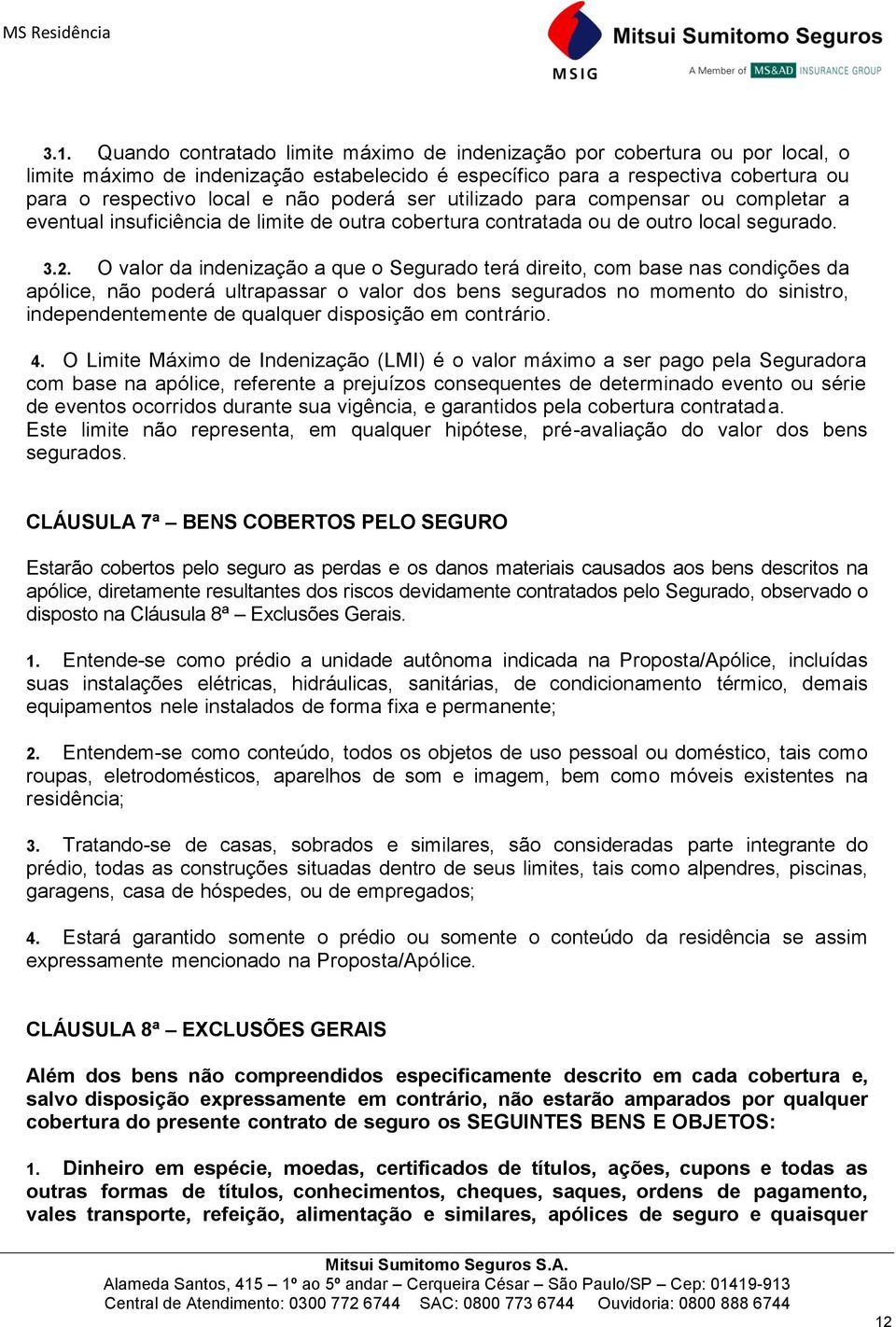 MS Residência

MSIG Mitsui Sumitomo Seguros
A Member of MS&AD INSURANCE GROUP

3.1. Quando contratado limite máximo de indenização por cobertura ou por local, o limite máximo de indenização estabelecido é específico para a respectiva cobertura ou para o respectivo local e não poderá ser utilizado para compensar ou completar a eventual insuficiência de limite de outra cobertura contratada ou de outro local segurado.

3.2. O valor da indenização a que o Segurado terá direito, com base nas condições da apólice, não poderá ultrapassar o valor dos bens segurados no momento do sinistro, independentemente de qualquer disposição em contrário.

4. O Limite Máximo de Indenização (LMI) é o valor máximo a ser pago pela Seguradora com base na apólice, referente a prejuízos consequentes de determinado evento ou série de eventos ocorridos durante sua vigência, e garantidos pela cobertura contratada.
Este limite não representa, em qualquer hipótese, pré-avaliação do valor dos bens segurados.

CLÁUSULA 7ª – BENS COBERTOS PELO SEGURO

Estarão cobertos pelo seguro as perdas e os danos materiais causados aos bens descritos na apólice, diretamente resultantes dos riscos devidamente contratados pelo Segurado, observado o disposto na Cláusula 8ª – Exclusões Gerais.

1. Entende-se como prédio a unidade autônoma indicada na Proposta/Apólice, incluídas suas instalações elétricas, hidráulicas, sanitárias, de condicionamento térmico, demais equipamentos nele instalados de forma fixa e permanente;

2. Entendem-se como conteúdo, todos os objetos de uso pessoal ou doméstico, tais como roupas, eletrodomésticos, aparelhos de som e imagem, bem como móveis existentes na residência;

3. Tratando-se de casas, sobrados e similares, são consideradas parte integrante do prédio, todas as construções situadas dentro de seus limites, tais como alpendres, piscinas, garagens, casa de hóspedes, ou de empregados;

4. Estará garantido somente o prédio ou somente o conteúdo da residência se assim expressamente mencionado na Proposta/Apólice.

CLÁUSULA 8ª – EXCLUSÕES GERAIS

Além dos bens não compreendidos especificamente descrito em cada cobertura e, salvo disposição expressamente em contrário, não estarão amparados por qualquer cobertura do presente contrato de seguro os SEGUINTES BENS E OBJETOS:

1. Dinheiro em espécie, moedas, certificados de títulos, ações, cupons e todas as outras formas de títulos, conhecimentos, cheques, saques, ordens de pagamento, vales transporte, refeição, alimentação e similares, apólices de seguro e quaisquer

Mitsui Sumitomo Seguros S.A.
Alameda Santos, 415 – 1º ao 5º andar – Cerqueira César – São Paulo/SP – Cep: 01419-913
Central de Atendimento: 0300 772 6744 SAC: 0800 773 6744 Ouvidoria: 0800 888 6744

12